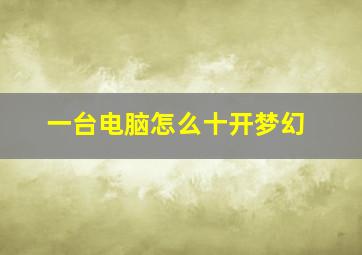 一台电脑怎么十开梦幻